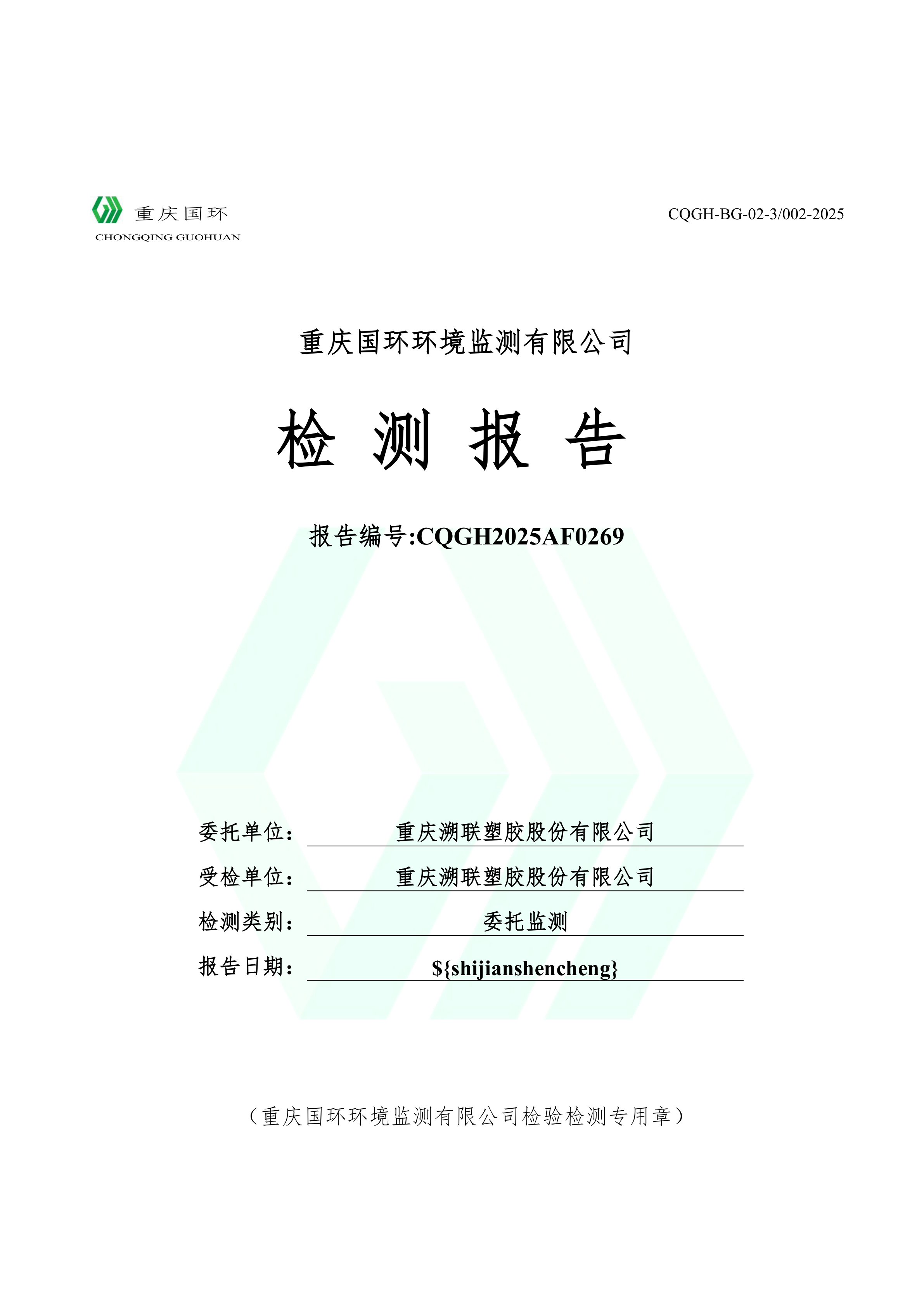 重庆国环
CHONGQING GUOHUAN

CQGH-BG-02-3/002-2025

重庆国环环境监测有限公司

检 测 报 告

报告编号:CQGH2025AF0269

委托单位: 重庆溯联塑胶股份有限公司

受检单位: 重庆溯联塑胶股份有限公司

检测类别: 委托监测

报告日期: ${shijianshencheng}

（重庆国环环境监测有限公司检验检测专用章）